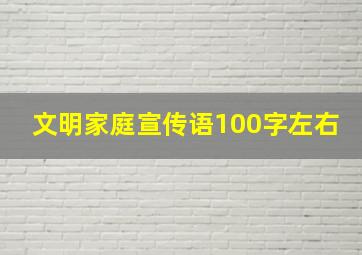 文明家庭宣传语100字左右